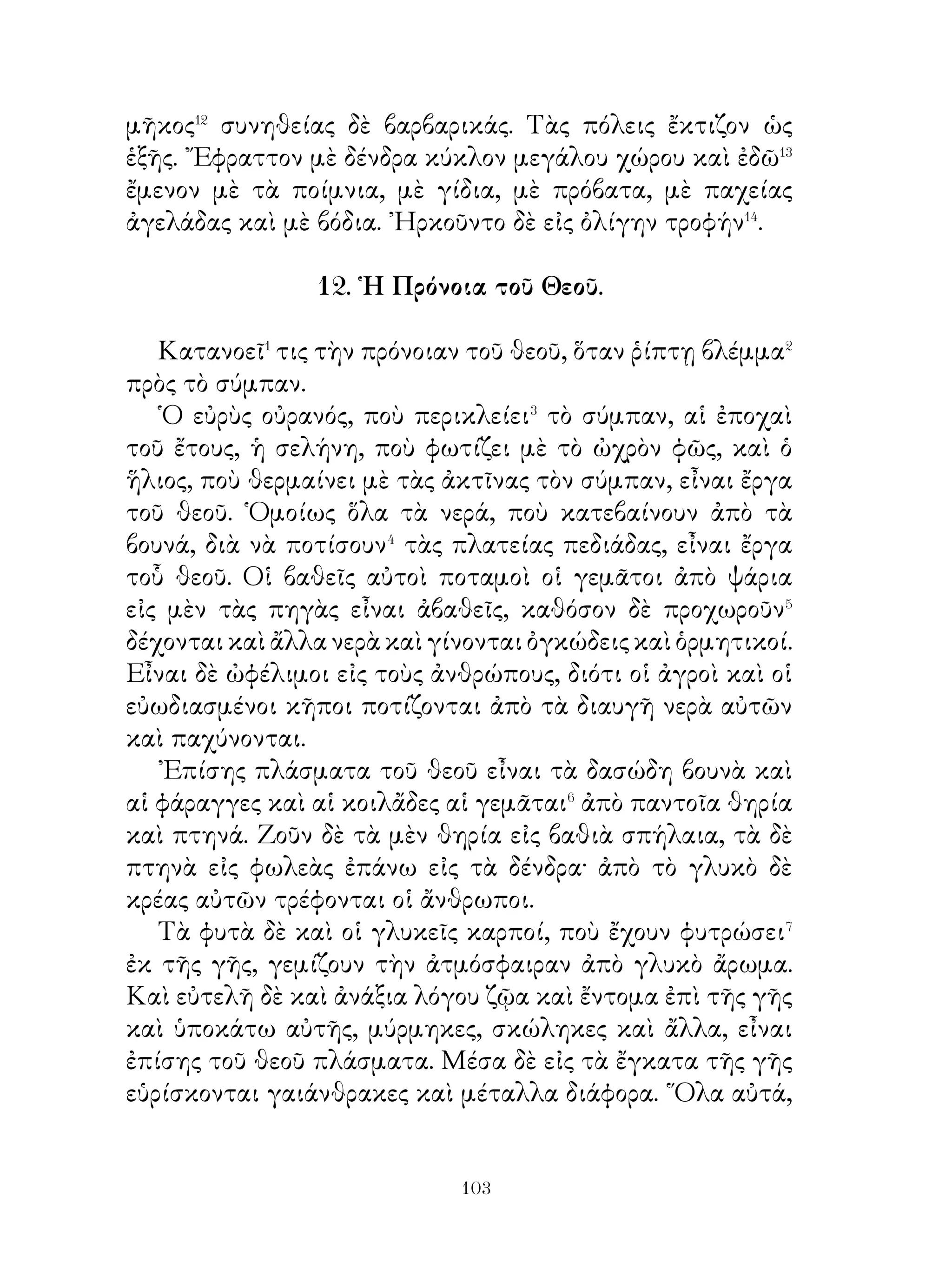 μῆκος$^{12}$ συνηθείας δὲ βαρβαρικάς. Τὰς πόλεις ἔκτιζον ὡς ἑξῆς. Ἔφραττον μὲ δένδρα κύκλον μεγάλου χώρου καὶ ἐδῶ$^{13}$ ἔμενον μὲ τὰ ποίμνια, μὲ γίδια, μὲ πρόβατα, μὲ παχείας ἀγελάδας καὶ μὲ βόδια. Ἠρκοῦντο δὲ εἰς ὀλίγην τροφήν$^{14}$.

12. Ἡ Πρόνοια τοῦ Θεοῦ.

Κατανοεῖ$^{1}$ τις τὴν πρόνοιαν τοῦ θεοῦ, ὅταν ῥίπτῃ βλέμμα$^{2}$ πρὸς τὸ σύμπαν.

Ὁ εὐρὺς οὐρανός, ποὺ περικλείει$^{3}$ τὸ σύμπαν, αἱ ἐποχαὶ τοῦ ἔτους, ἡ σελήνη, ποὺ φωτίζει μὲ τὸ ὠχρὸν φῶς, καὶ ὁ ἥλιος, ποὺ θερμαίνει μὲ τὰς ἀκτῖνας τὸν σύμπαν, εἶναι ἔργα τοῦ θεοῦ. Ὁμοίως ὅλα τὰ νερά, ποὺ κατεβαίνουν ἀπὸ τὰ βουνά, διὰ νὰ ποτίσουν$^{4}$ τὰς πλατείας πεδιάδας, εἶναι ἔργα τοῦ θεοῦ. Οἱ βαθεῖς αὐτοὶ ποταμοὶ οἱ γεμᾶτοι ἀπὸ ψάρια εἰς μὲν τὰς πηγὰς εἶναι ἀβαθεῖς, καθόσον δὲ προχωροῦν$^{5}$ δέχονται καὶ ἄλλα νερὰ καὶ γίνονται ὀγκώδεις καὶ ὁρμητικοί. Εἶναι δὲ ὠφέλιμοι εἰς τοὺς ἀνθρώπους, διότι οἱ ἀγροὶ καὶ οἱ εὐωδιασμένοι κῆποι ποτίζονται ἀπὸ τὰ διαυγῆ νερὰ αὐτῶν καὶ παχύνονται.

Ἐπίσης πλάσματα τοῦ θεοῦ εἶναι τὰ δασώδη βουνὰ καὶ αἱ φάραγγες καὶ αἱ κοιλάδες αἱ γεμᾶται$^{6}$ ἀπὸ παντοῖα θηρία καὶ πτηνά. Ζοῦν δὲ τὰ μὲν θηρία εἰς βαθιὰ σπήλαια, τὰ δὲ πτηνὰ εἰς φωλεὰς ἐπάνω εἰς τὰ δένδρα· ἀπὸ τὸ γλυκὸ δὲ κρέας αὐτῶν τρέφονται οἱ ἄνθρωποι.

Τὰ φυτὰ δὲ καὶ οἱ γλυκεῖς καρποί, ποὺ ἔχουν φυτρώσει$^{7}$ ἐκ τῆς γῆς, γεμίζουν τὴν ἀτμόσφαιραν ἀπὸ γλυκὸ ἄρωμα. Καὶ εὐτελῆ δὲ καὶ ἀνάξια λόγου ζῷα καὶ ἔντομα ἐπὶ τῆς γῆς καὶ ὑποκάτω αὐτῆς, μύρμηκες, σκώληκες καὶ ἄλλα, εἶναι ἐπίσης τοῦ θεοῦ πλάσματα. Μέσα δὲ εἰς τὰ ἔγκατα τῆς γῆς εὑρίσκονται γαιάνθρακες καὶ μέταλλα διάφορα. Ὅλα αὐτά,

103